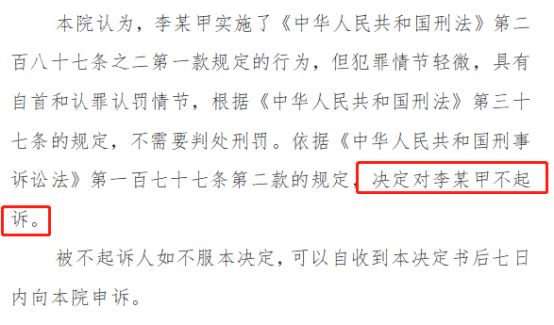 本院认为，李某甲实施了《中华人民共和国刑法》第二百八十七条之二第一款规定的行为，但犯罪情节轻微，具有自首和认罪认罚情节，根据《中华人民共和国刑法》第三十七条的规定，不需要判处刑罚。依据《中华人民共和国刑事诉讼法》第一百七十七条第二款的规定，决定对李某甲不起诉。

被不起诉人如不服本决定，可以自收到本决定书后七日内向本院申诉。